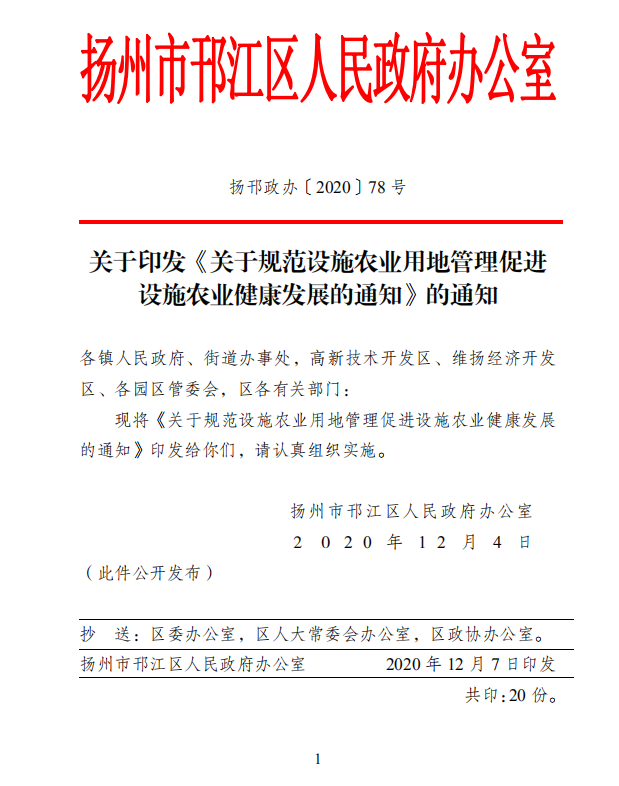 扬州市邗江区人民政府办公室

扬邗政办〔2020〕78 号

关于印发《关于规范设施农业用地管理促进设施农业健康发展的通知》的通知

各镇人民政府、街道办事处，高新技术开发区、维扬经济开发区、各园区管委会，区各有关部门：

现将《关于规范设施农业用地管理促进设施农业健康发展的通知》印发给你们，请认真组织实施。

扬州市邗江区人民政府办公室
2020 年 12 月 4 日

（此件公开发布）

抄　送：区委办公室，区人大常委会办公室，区政协办公室。

扬州市邗江区人民政府办公室　　2020 年 12 月 7 日印发

共印：20 份。

1